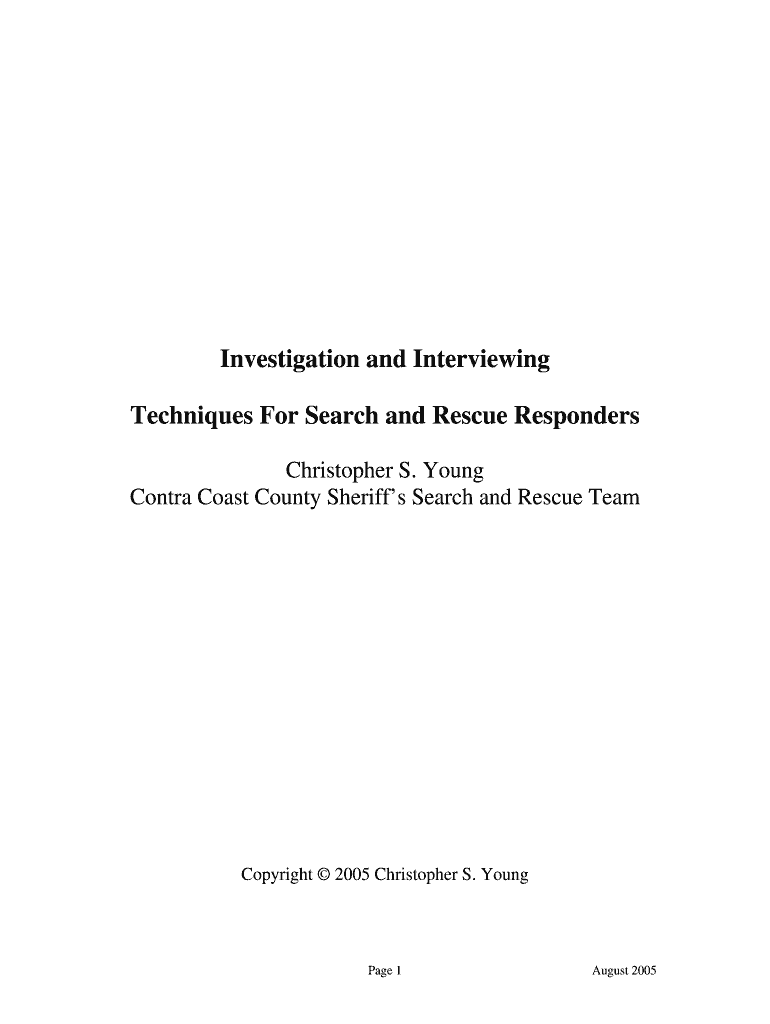 Investigation and Interviewing

Techniques For Search and Rescue Responders

Christopher S. Young
Contra Coast County Sheriff's Search and Rescue Team

Copyright © 2005 Christopher S. Young

Page 1

August 2005